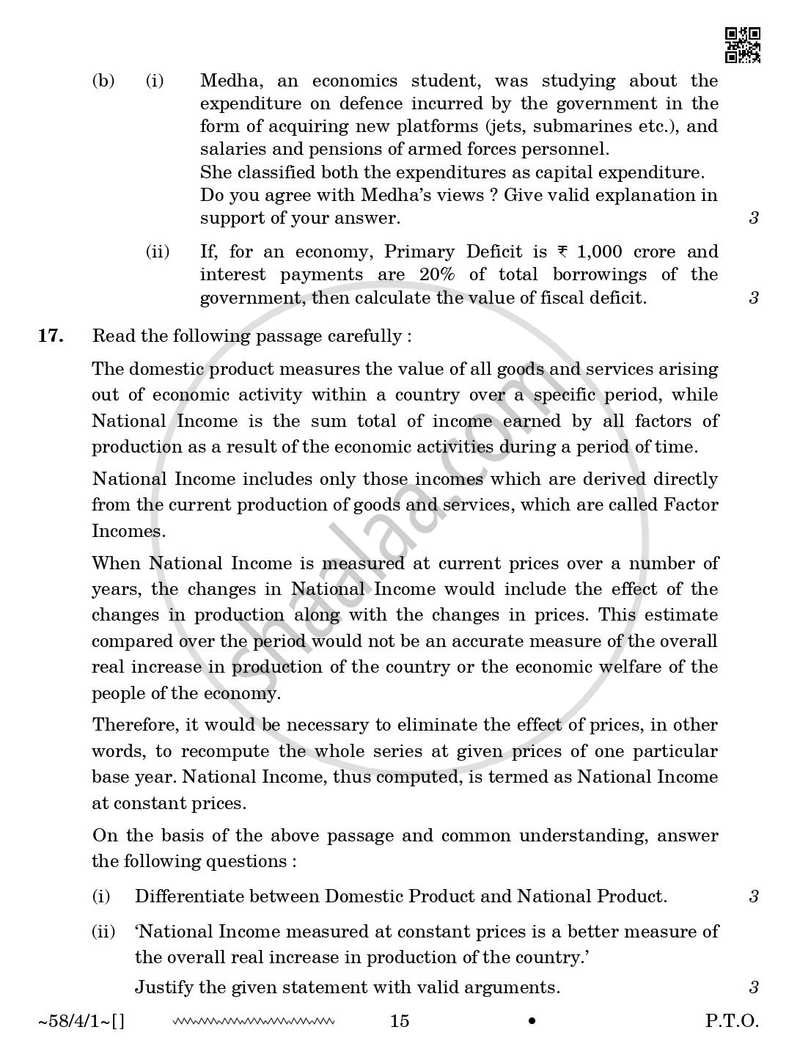 (b) (i) Medha, an economics student, was studying about the expenditure on defence incurred by the government in the form of acquiring new platforms (jets, submarines etc.), and salaries and pensions of armed forces personnel.

She classified both the expenditures as capital expenditure.

Do you agree with Medha's views ? Give valid explanation in support of your answer. 3

(ii) If, for an economy, Primary Deficit is ₹ 1,000 crore and interest payments are 20% of total borrowings of the government, then calculate the value of fiscal deficit. 3

17. Read the following passage carefully :

The domestic product measures the value of all goods and services arising out of economic activity within a country over a specific period, while National Income is the sum total of income earned by all factors of production as a result of the economic activities during a period of time.

National Income includes only those incomes which are derived directly from the current production of goods and services, which are called Factor Incomes.

When National Income is measured at current prices over a number of years, the changes in National Income would include the effect of the changes in production along with the changes in prices. This estimate compared over the period would not be an accurate measure of the overall real increase in production of the country or the economic welfare of the people of the economy.

Therefore, it would be necessary to eliminate the effect of prices, in other words, to recompute the whole series at given prices of one particular base year. National Income, thus computed, is termed as National Income at constant prices.

On the basis of the above passage and common understanding, answer the following questions :

(i) Differentiate between Domestic Product and National Product. 3

(ii) 'National Income measured at constant prices is a better measure of the overall real increase in production of the country.'

Justify the given statement with valid arguments. 3

~58/4/1~[] 15 • P.T.O.

shaalaa.com